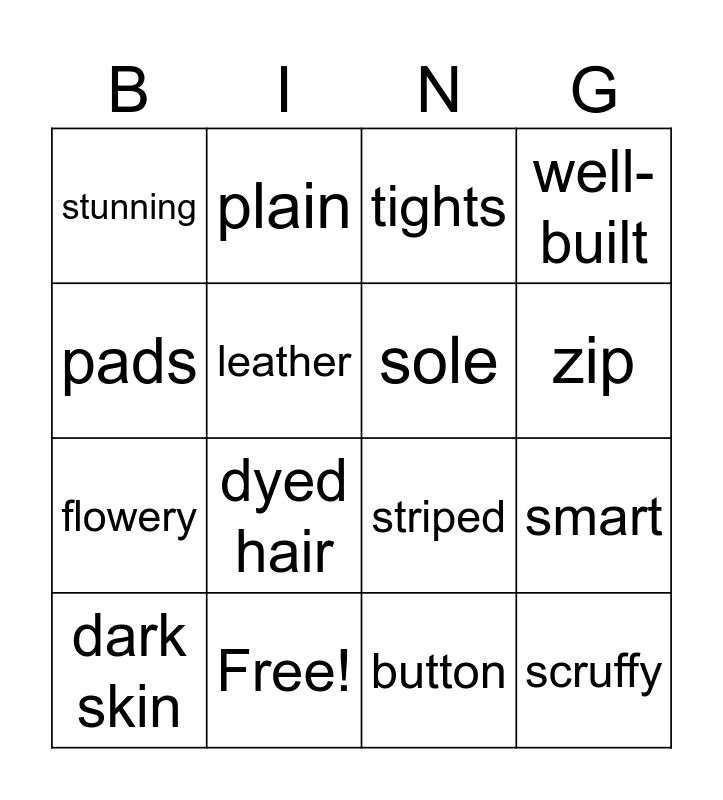 | B | I | N | G |
|---|---|---|---|
| stunning | plain | tights | well-built |
| pads | leather | sole | zip |
| flowery | dyed hair | striped | smart |
| dark skin | Free! | button | scruffy |